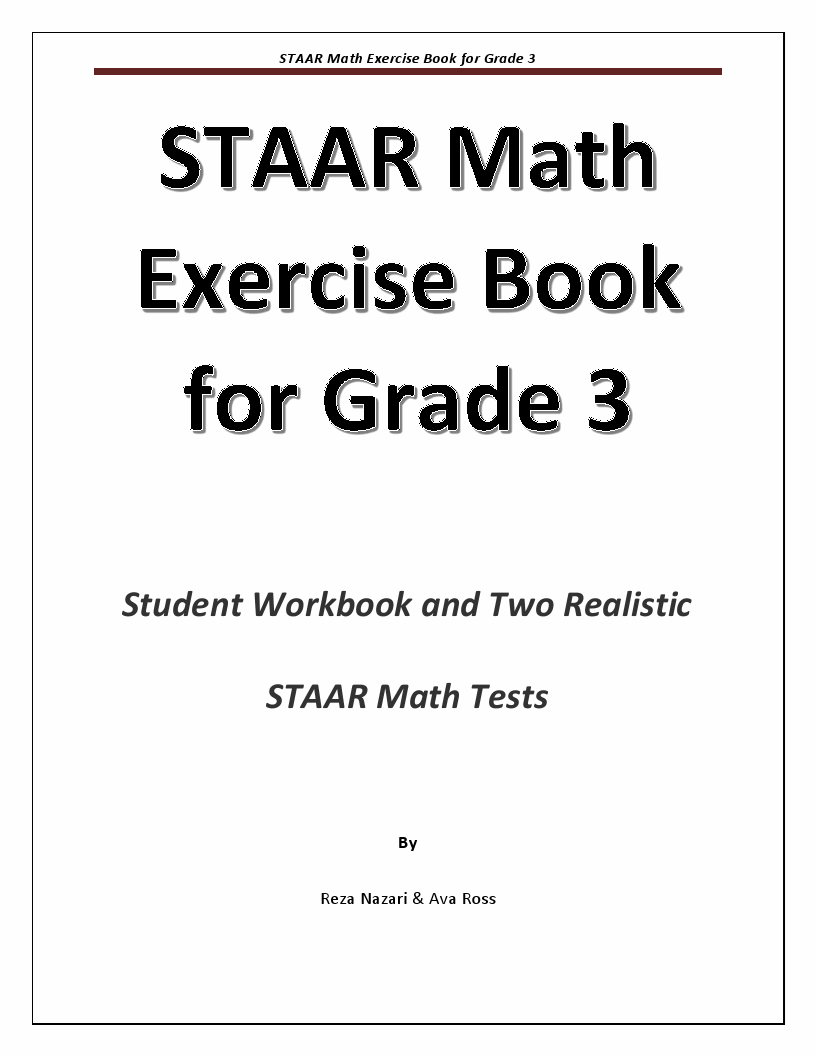 STAAR Math Exercise Book for Grade 3

STAAR Math Exercise Book for Grade 3

Student Workbook and Two Realistic STAAR Math Tests

By

Reza Nazari & Ava Ross